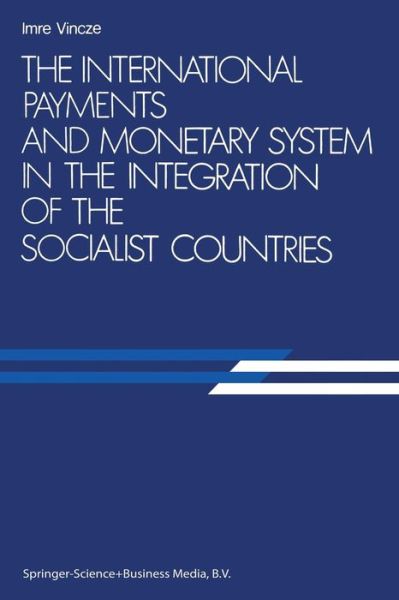 Imre Vincze

THE INTERNATIONAL PAYMENTS AND MONETARY SYSTEM IN THE INTEGRATION OF THE SOCIALIST COUNTRIES

Springer-Science+Business Media, B.V.